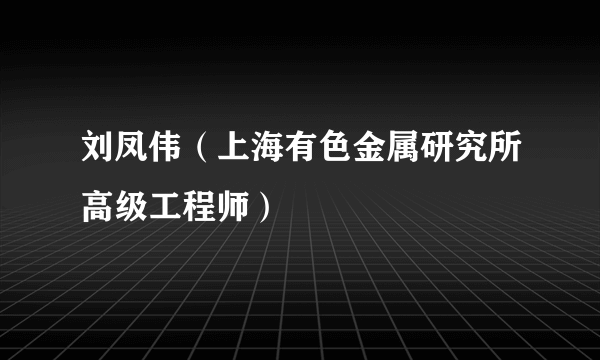 刘凤伟（上海有色金属研究所高级工程师）